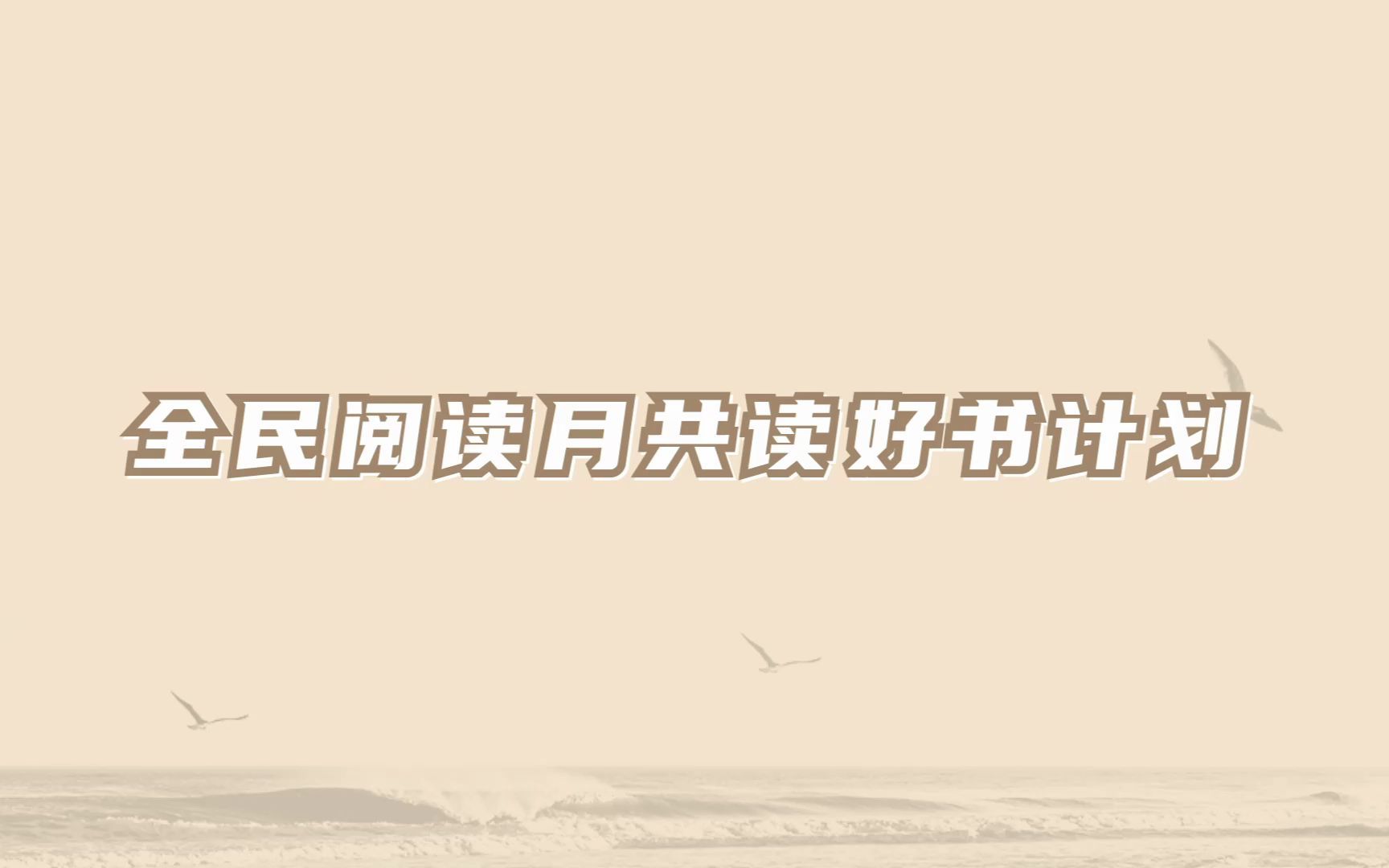 全民阅读月共读好书计划